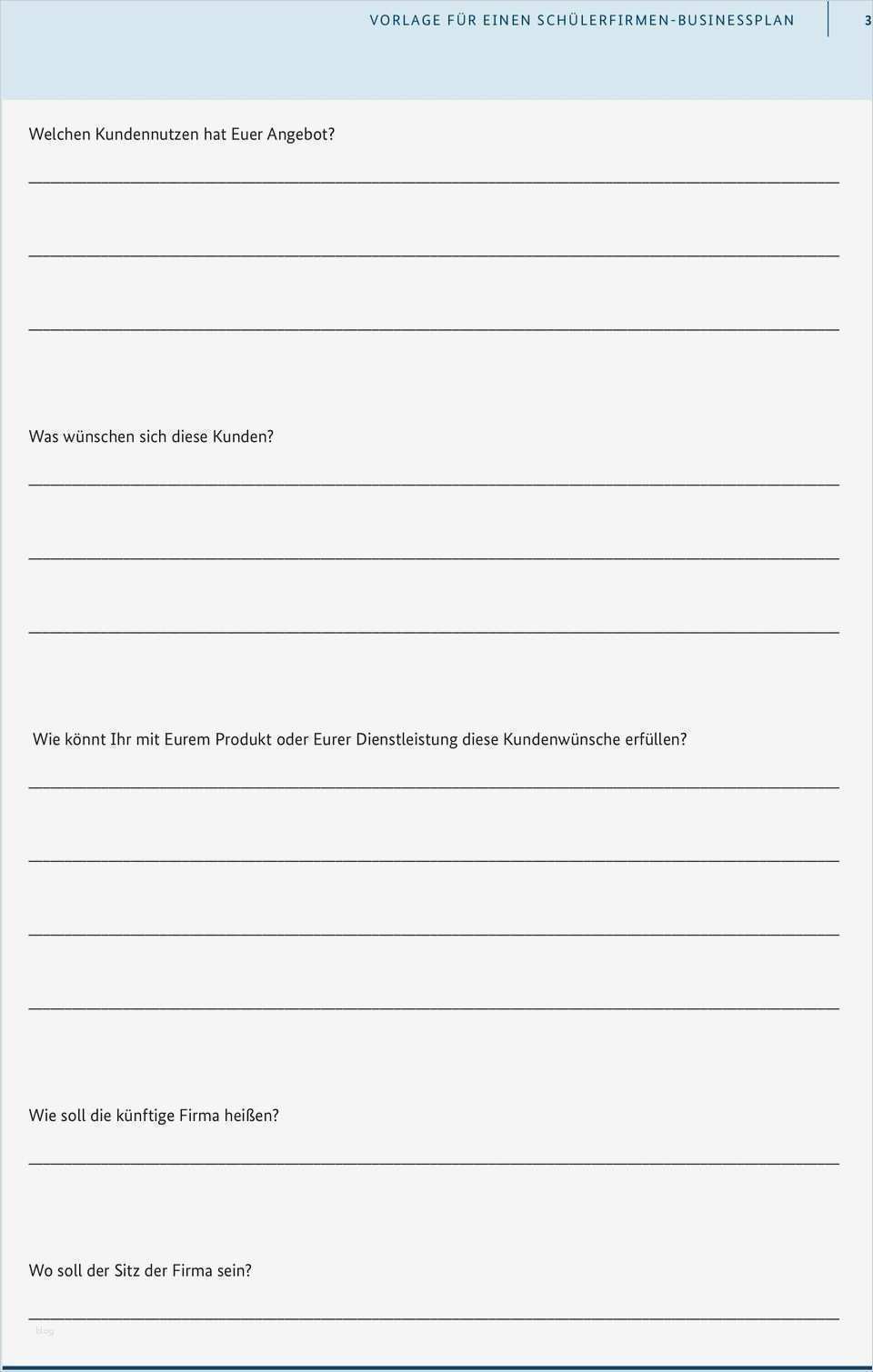 VORLAGE FÜR EINEN SCHÜLERFIRMEN-BUSINESSPLAN 3

Welchen Kundennutzen hat Euer Angebot?

Was wünschen sich diese Kunden?

Wie könnt Ihr mit Eurem Produkt oder Eurer Dienstleistung diese Kundenwünsche erfüllen?

Wie soll die künftige Firma heißen?

Wo soll der Sitz der Firma sein?

blog